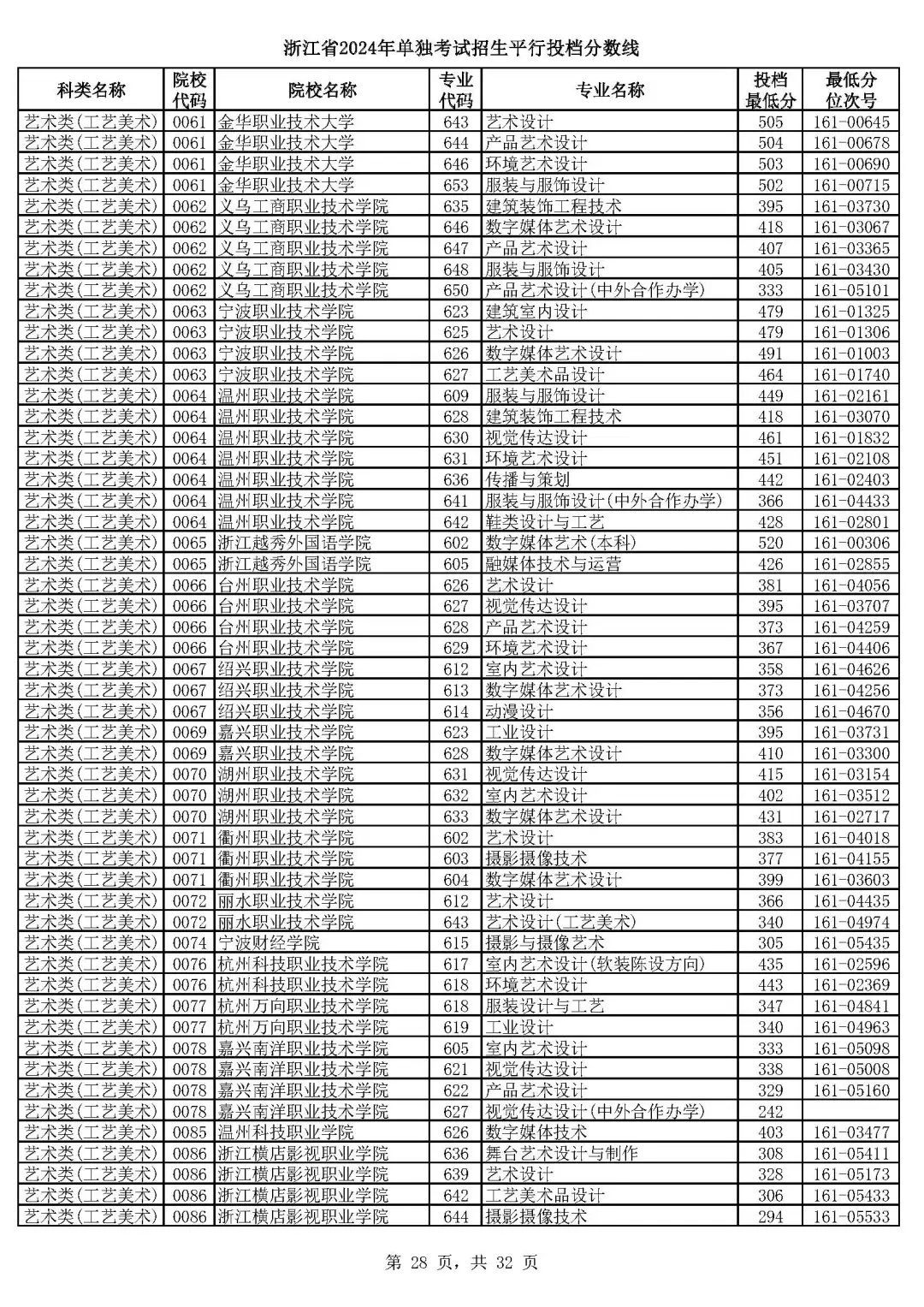 浙江省2024年单独考试招生平行投档分数线

| 科类名称 | 院校代码 | 院校名称 | 专业代码 | 专业名称 | 投档最低分 | 最低分位次号 |
|---|---|---|---|---|---|---|
| 艺术类(工艺美术) | 0061 | 金华职业技术大学 | 643 | 艺术设计 | 505 | 161-00645 |
| 艺术类(工艺美术) | 0061 | 金华职业技术大学 | 644 | 产品艺术设计 | 504 | 161-00678 |
| 艺术类(工艺美术) | 0061 | 金华职业技术大学 | 646 | 环境艺术设计 | 503 | 161-00690 |
| 艺术类(工艺美术) | 0061 | 金华职业技术大学 | 653 | 服装与服饰设计 | 502 | 161-00715 |
| 艺术类(工艺美术) | 0062 | 义乌工商职业技术学院 | 635 | 建筑装饰工程技术 | 395 | 161-03730 |
| 艺术类(工艺美术) | 0062 | 义乌工商职业技术学院 | 646 | 数字媒体艺术设计 | 418 | 161-03067 |
| 艺术类(工艺美术) | 0062 | 义乌工商职业技术学院 | 647 | 产品艺术设计 | 407 | 161-03365 |
| 艺术类(工艺美术) | 0062 | 义乌工商职业技术学院 | 648 | 服装与服饰设计 | 405 | 161-03430 |
| 艺术类(工艺美术) | 0062 | 义乌工商职业技术学院 | 650 | 产品艺术设计(中外合作办学) | 333 | 161-05101 |
| 艺术类(工艺美术) | 0063 | 宁波职业技术学院 | 623 | 建筑室内设计 | 479 | 161-01325 |
| 艺术类(工艺美术) | 0063 | 宁波职业技术学院 | 625 | 艺术设计 | 479 | 161-01306 |
| 艺术类(工艺美术) | 0063 | 宁波职业技术学院 | 626 | 数字媒体艺术设计 | 491 | 161-01003 |
| 艺术类(工艺美术) | 0063 | 宁波职业技术学院 | 627 | 工艺美术品设计 | 464 | 161-01740 |
| 艺术类(工艺美术) | 0064 | 温州职业技术学院 | 609 | 服装与服饰设计 | 449 | 161-02161 |
| 艺术类(工艺美术) | 0064 | 温州职业技术学院 | 628 | 建筑装饰工程技术 | 418 | 161-03070 |
| 艺术类(工艺美术) | 0064 | 温州职业技术学院 | 630 | 视觉传达设计 | 461 | 161-01832 |
| 艺术类(工艺美术) | 0064 | 温州职业技术学院 | 631 | 环境艺术设计 | 451 | 161-02108 |
| 艺术类(工艺美术) | 0064 | 温州职业技术学院 | 636 | 传播与策划 | 442 | 161-02403 |
| 艺术类(工艺美术) | 0064 | 温州职业技术学院 | 641 | 服装与服饰设计(中外合作办学) | 366 | 161-04433 |
| 艺术类(工艺美术) | 0064 | 温州职业技术学院 | 642 | 鞋类设计与工艺 | 428 | 161-02801 |
| 艺术类(工艺美术) | 0065 | 浙江越秀外国语学院 | 602 | 数字媒体艺术(本科) | 520 | 161-00306 |
| 艺术类(工艺美术) | 0065 | 浙江越秀外国语学院 | 605 | 融媒体技术与运营 | 426 | 161-02855 |
| 艺术类(工艺美术) | 0066 | 台州职业技术学院 | 626 | 艺术设计 | 381 | 161-04056 |
| 艺术类(工艺美术) | 0066 | 台州职业技术学院 | 627 | 视觉传达设计 | 395 | 161-03707 |
| 艺术类(工艺美术) | 0066 | 台州职业技术学院 | 628 | 产品艺术设计 | 373 | 161-04259 |
| 艺术类(工艺美术) | 0066 | 台州职业技术学院 | 629 | 环境艺术设计 | 367 | 161-04406 |
| 艺术类(工艺美术) | 0067 | 绍兴职业技术学院 | 612 | 室内艺术设计 | 358 | 161-04626 |
| 艺术类(工艺美术) | 0067 | 绍兴职业技术学院 | 613 | 数字媒体艺术设计 | 373 | 161-04256 |
| 艺术类(工艺美术) | 0067 | 绍兴职业技术学院 | 614 | 动漫设计 | 356 | 161-04670 |
| 艺术类(工艺美术) | 0069 | 嘉兴职业技术学院 | 623 | 工业设计 | 395 | 161-03731 |
| 艺术类(工艺美术) | 0069 | 嘉兴职业技术学院 | 628 | 数字媒体艺术设计 | 410 | 161-03300 |
| 艺术类(工艺美术) | 0070 | 湖州职业技术学院 | 631 | 视觉传达设计 | 415 | 161-03154 |
| 艺术类(工艺美术) | 0070 | 湖州职业技术学院 | 632 | 室内艺术设计 | 402 | 161-03512 |
| 艺术类(工艺美术) | 0070 | 湖州职业技术学院 | 633 | 数字媒体艺术设计 | 431 | 161-02717 |
| 艺术类(工艺美术) | 0071 | 衢州职业技术学院 | 602 | 艺术设计 | 383 | 161-04018 |
| 艺术类(工艺美术) | 0071 | 衢州职业技术学院 | 603 | 摄影摄像技术 | 377 | 161-04155 |
| 艺术类(工艺美术) | 0071 | 衢州职业技术学院 | 604 | 数字媒体艺术设计 | 399 | 161-03603 |
| 艺术类(工艺美术) | 0072 | 丽水职业技术学院 | 612 | 艺术设计 | 366 | 161-04435 |
| 艺术类(工艺美术) | 0072 | 丽水职业技术学院 | 643 | 艺术设计(工艺美术) | 340 | 161-04974 |
| 艺术类(工艺美术) | 0074 | 宁波财经学院 | 615 | 摄影与摄像艺术 | 305 | 161-05435 |
| 艺术类(工艺美术) | 0076 | 杭州科技职业技术学院 | 617 | 室内艺术设计(软装陈设方向) | 435 | 161-02596 |
| 艺术类(工艺美术) | 0076 | 杭州科技职业技术学院 | 618 | 环境艺术设计 | 443 | 161-02369 |
| 艺术类(工艺美术) | 0077 | 杭州万向职业技术学院 | 618 | 服装设计与工艺 | 347 | 161-04841 |
| 艺术类(工艺美术) | 0077 | 杭州万向职业技术学院 | 619 | 工业设计 | 340 | 161-04963 |
| 艺术类(工艺美术) | 0078 | 嘉兴南洋职业技术学院 | 605 | 室内艺术设计 | 333 | 161-05098 |
| 艺术类(工艺美术) | 0078 | 嘉兴南洋职业技术学院 | 621 | 视觉传达设计 | 338 | 161-05008 |
| 艺术类(工艺美术) | 0078 | 嘉兴南洋职业技术学院 | 622 | 产品艺术设计 | 329 | 161-05160 |
| 艺术类(工艺美术) | 0078 | 嘉兴南洋职业技术学院 | 627 | 视觉传达设计(中外合作办学) | 242 | |
| 艺术类(工艺美术) | 0085 | 温州科技职业学院 | 626 | 数字媒体技术 | 403 | 161-03477 |
| 艺术类(工艺美术) | 0086 | 浙江横店影视职业学院 | 636 | 舞台艺术设计与制作 | 308 | 161-05411 |
| 艺术类(工艺美术) | 0086 | 浙江横店影视职业学院 | 639 | 艺术设计 | 328 | 161-05173 |
| 艺术类(工艺美术) | 0086 | 浙江横店影视职业学院 | 642 | 工艺美术品设计 | 306 | 161-05433 |
| 艺术类(工艺美术) | 0086 | 浙江横店影视职业学院 | 644 | 摄影摄像技术 | 294 | 161-05533 |

第 28 页，共 32 页